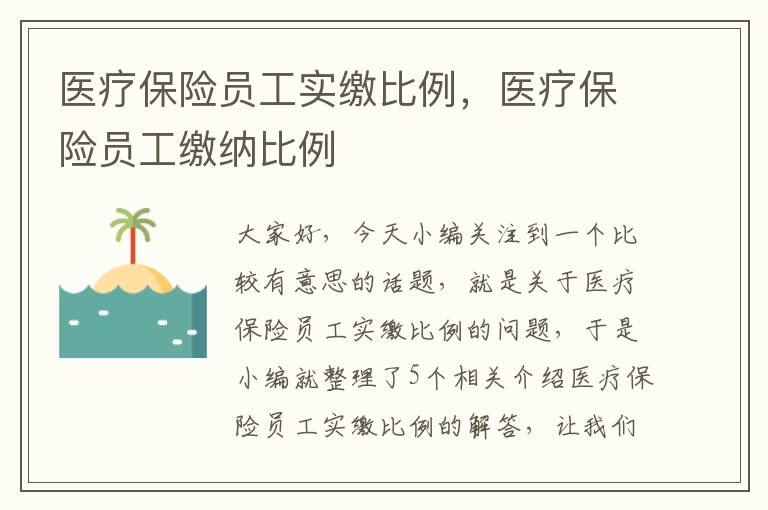 医疗保险员工实缴比例，医疗保险员工缴纳比例

大家好，今天小编关注到一个比较有意思的话题，就是关于医疗保险员工实缴比例的问题，于是小编就整理了5个相关介绍医疗保险员工实缴比例的解答，让我们